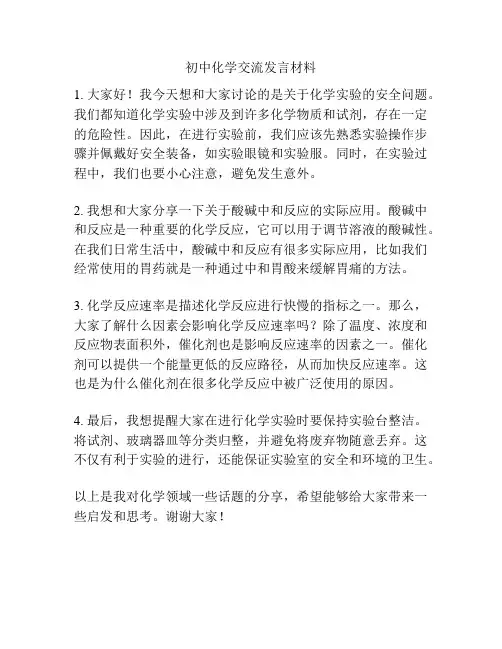 初中化学交流发言材料

1. 大家好！我今天想和大家讨论的是关于化学实验的安全问题。我们都知道化学实验中涉及到许多化学物质和试剂，存在一定的危险性。因此，在进行实验前，我们应该先熟悉实验操作步骤并佩戴好安全装备，如实验眼镜和实验服。同时，在实验过程中，我们也要小心注意，避免发生意外。

2. 我想和大家分享一下关于酸碱中和反应的实际应用。酸碱中和反应是一种重要的化学反应，它可以用于调节溶液的酸碱性。在我们日常生活中，酸碱中和反应有很多实际应用，比如我们经常使用的胃药就是一种通过中和胃酸来缓解胃痛的方法。

3. 化学反应速率是描述化学反应进行快慢的指标之一。那么，大家了解什么因素会影响化学反应速率吗？除了温度、浓度和反应物表面积外，催化剂也是影响反应速率的因素之一。催化剂可以提供一个能量更低的反应路径，从而加快反应速率。这也是为什么催化剂在很多化学反应中被广泛使用的原因。

4. 最后，我想提醒大家在进行化学实验时要保持实验台整洁。将试剂、玻璃器皿等分类归整，并避免将废弃物随意丢弃。这不仅有利于实验的进行，还能保证实验室的安全和环境的卫生。

以上是我对化学领域一些话题的分享，希望能够给大家带来一些启发和思考。谢谢大家！